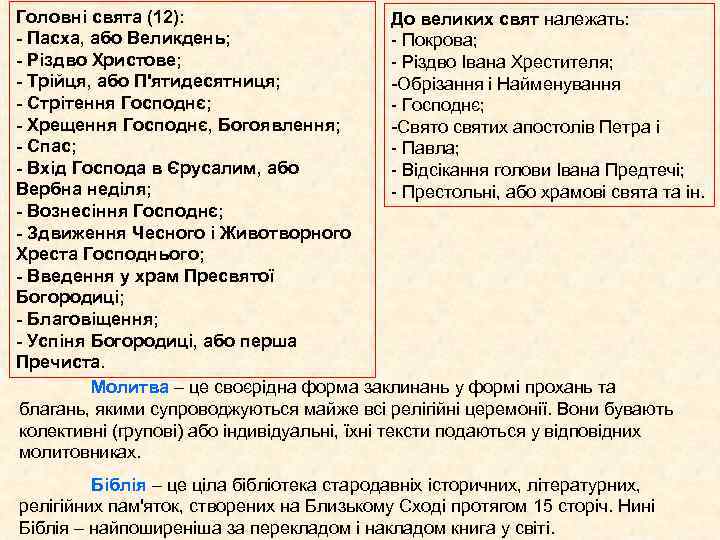 Головні свята (12):
- Пасха, або Великдень;
- Різдво Христове;
- Трійця, або П'ятидесятниця;
- Стрітення Господнє;
- Хрещення Господнє, Богоявлення;
- Спас;
- Вхід Господа в Єрусалим, або Вербна неділя;
- Вознесіння Господнє;
- Здвиження Чесного і Животворного Хреста Господнього;
- Введення у храм Пресвятої Богородиці;
- Благовіщення;
- Успіня Богородиці, або перша Пречиста.

До великих свят належать:
- Покрова;
- Різдво Івана Хрестителя;
-Обрізання і Найменування
- Господнє;
-Свято святих апостолів Петра і
- Павла;
- Відсікання голови Івана Предтечі;
- Престольні, або храмові свята та ін.

Молитва – це своєрідна форма заклинань у формі прохань та благань, якими супроводжуються майже всі релігійні церемонії. Вони бувають колективні (групові) або індивідуальні, їхні тексти подаються у відповідних молитовниках.

Біблія – це ціла бібліотека стародавніх історичних, літературних, релігійних пам'яток, створених на Близькому Сході протягом 15 сторіч. Нині Біблія – найпоширеніша за перекладом і накладом книга у світі.